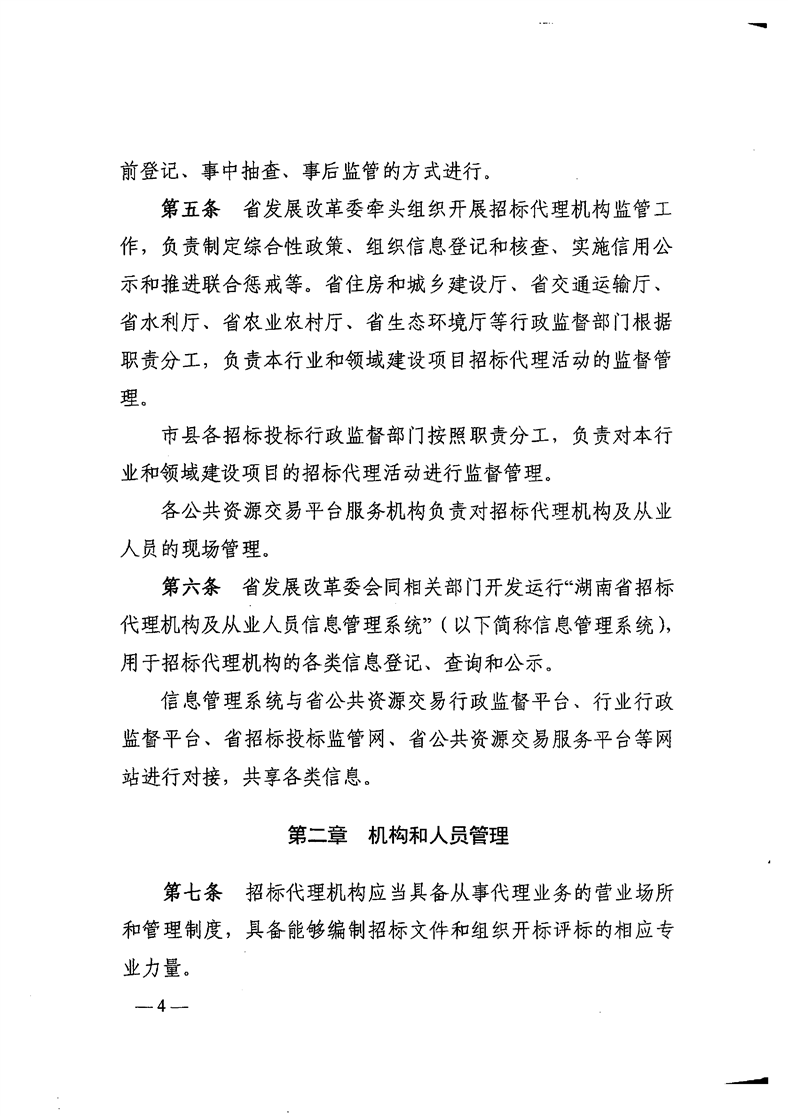 前登记、事中抽查、事后监管的方式进行。

第五条　省发展改革委牵头组织开展招标代理机构监管工作，负责制定综合性政策、组织信息登记和核查、实施信用公示和推进联合惩戒等。省住房和城乡建设厅、省交通运输厅、省水利厅、省农业农村厅、省生态环境厅等行政监督部门根据职责分工，负责本行业和领域建设项目招标代理活动的监督管理。

市县各招标投标行政监督部门按照职责分工，负责对本行业和领域建设项目的招标代理活动进行监督管理。

各公共资源交易平台服务机构负责对招标代理机构及从业人员的现场管理。

第六条　省发展改革委会同相关部门开发运行“湖南省招标代理机构及从业人员信息管理系统”（以下简称信息管理系统），用于招标代理机构的各类信息登记、查询和公示。

信息管理系统与省公共资源交易行政监督平台、行业行政监督平台、省招标投标监管网、省公共资源交易服务平台等网站进行对接，共享各类信息。

第二章　机构和人员管理

第七条　招标代理机构应当具备从事代理业务的营业场所和管理制度，具备能够编制招标文件和组织开标评标的相应专业力量。

—4—